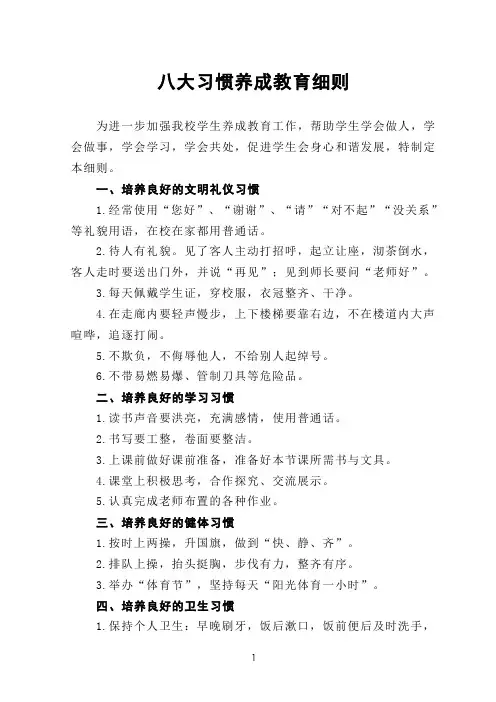 八大习惯养成教育细则

为进一步加强我校学生养成教育工作，帮助学生学会做人，学会做事，学会学习，学会共处，促进学生会身心和谐发展，特制定本细则。

一、培养良好的文明礼仪习惯

1.经常使用“您好”、“谢谢”、“请”“对不起”“没关系”等礼貌用语，在校在家都用普通话。

2.待人有礼貌。见了客人主动打招呼，起立让座，沏茶倒水，客人走时要送出门外，并说“再见”；见到师长要问“老师好”。

3.每天佩戴学生证，穿校服，衣冠整齐、干净。

4.在走廊内要轻声慢步，上下楼梯要靠右边，不在楼道内大声喧哗，追逐打闹。

5.不欺负，不侮辱他人，不给别人起绰号。

6.不带易燃易爆、管制刀具等危险品。

二、培养良好的学习习惯

1.读书声音要洪亮，充满感情，使用普通话。

2.书写要工整，卷面要整洁。

3.上课前做好课前准备，准备好本节课所需书与文具。

4.课堂上积极思考，合作探究、交流展示。

5.认真完成老师布置的各种作业。

三、培养良好的健体习惯

1.按时上两操，升国旗，做到“快、静、齐”。

2.排队上操，抬头挺胸，步伐有力，整齐有序。

3.举办“体育节”，坚持每天“阳光体育一小时”。

四、培养良好的卫生习惯

1.保持个人卫生：早晚刷牙，饭后漱口，饭前便后及时洗手，

1